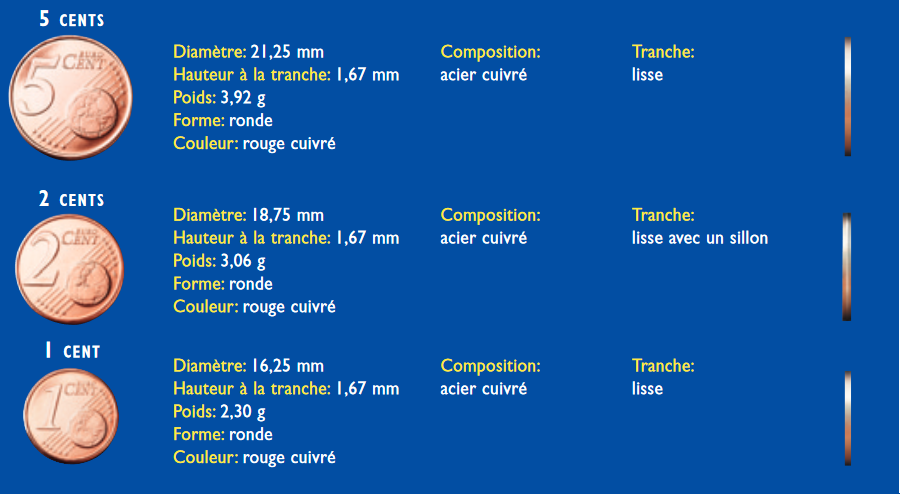 5 CENTS

5 EURO CENT

Diamètre: 21,25 mm
Hauteur à la tranche: 1,67 mm
Poids: 3,92 g
Forme: ronde
Couleur: rouge cuivré

Composition:
acier cuivré

Tranche:
lisse

2 CENTS

2 EURO CENT

Diamètre: 18,75 mm
Hauteur à la tranche: 1,67 mm
Poids: 3,06 g
Forme: ronde
Couleur: rouge cuivré

Composition:
acier cuivré

Tranche:
lisse avec un sillon

1 CENT

1 EURO CENT

Diamètre: 16,25 mm
Hauteur à la tranche: 1,67 mm
Poids: 2,30 g
Forme: ronde
Couleur: rouge cuivré

Composition:
acier cuivré

Tranche:
lisse